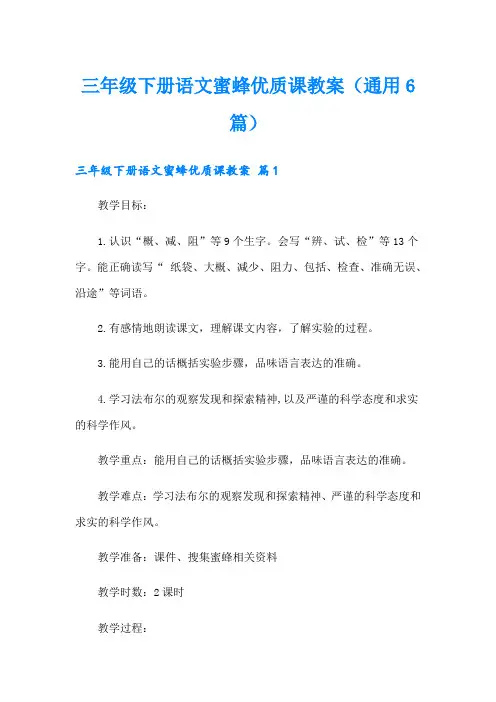 三年级下册语文蜜蜂优质课教案（通用6篇）

三年级下册语文蜜蜂优质课教案 篇1

教学目标：

1.认识“概、减、阻”等9个生字。会写“辨、试、检”等13个字。能正确读写“ 纸袋、大概、减少、阻力、包括、检查、准确无误、沿途”等词语。

2.有感情地朗读课文，理解课文内容，了解实验的过程。

3.能用自己的话概括实验步骤，品味语言表达的准确。

4.学习法布尔的观察发现和探索精神，以及严谨的科学态度和求实的科学作风。

教学重点：能用自己的话概括实验步骤，品味语言表达的准确。

教学难点：学习法布尔的观察发现和探索精神、严谨的科学态度和求实的科学作风。

教学准备：课件、搜集蜜蜂相关资料

教学时数：2课时

教学过程：